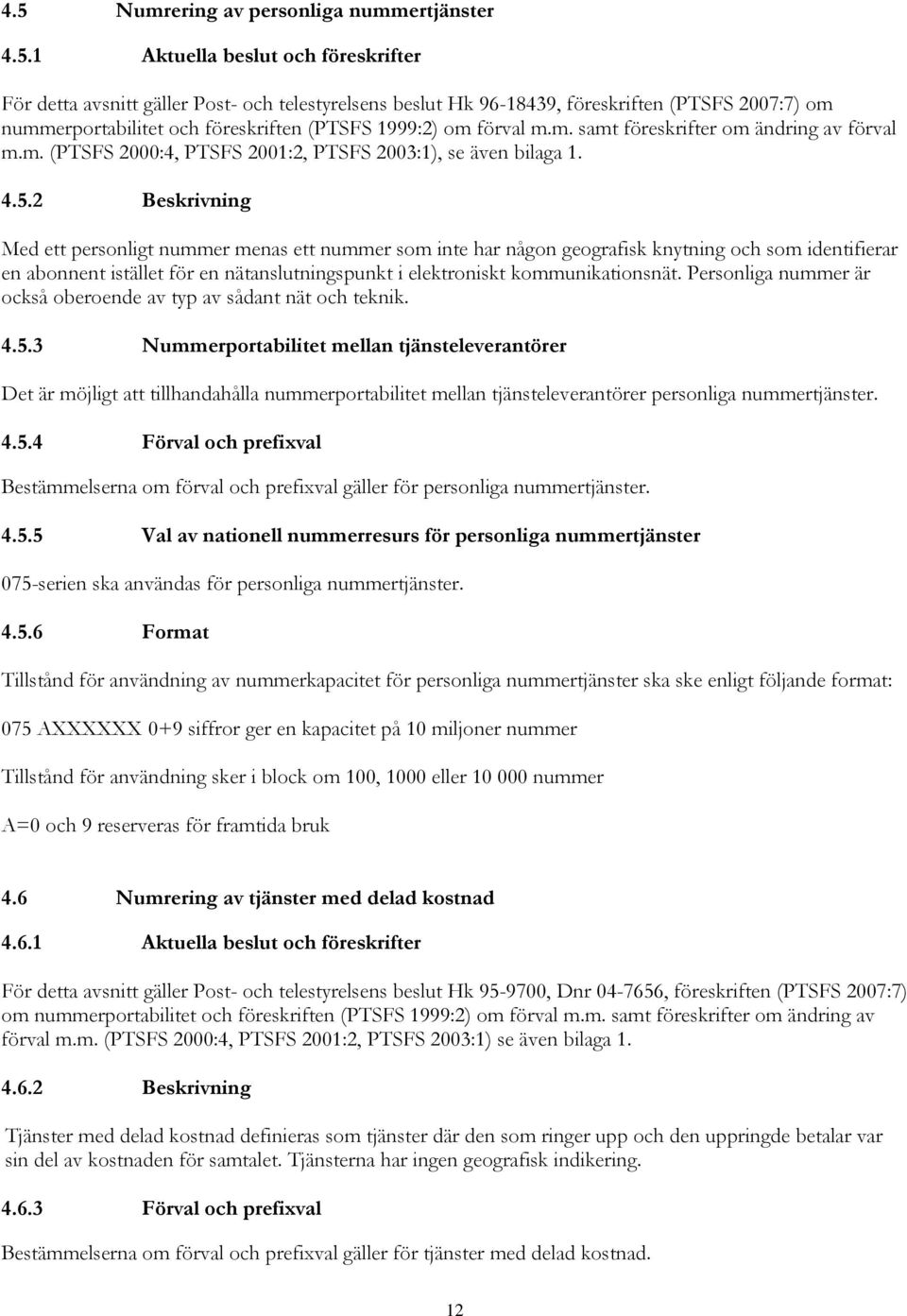 4.5 Numrering av personliga nummertjänster

4.5.1 Aktuella beslut och föreskrifter

För detta avsnitt gäller Post- och telestyrelsens beslut Hk 96-18439, föreskriften (PTSFS 2007:7) om nummerportabilitet och föreskriften (PTSFS 1999:2) om förval m.m. samt föreskrifter om ändring av förval m.m. (PTSFS 2000:4, PTSFS 2001:2, PTSFS 2003:1), se även bilaga 1.

4.5.2 Beskrivning

Med ett personligt nummer menas ett nummer som inte har någon geografisk knytning och som identifierar en abonnent istället för en nätanslutningspunkt i elektroniskt kommunikationsnät. Personliga nummer är också oberoende av typ av sådant nät och teknik.

4.5.3 Nummerportabilitet mellan tjänsteleverantörer

Det är möjligt att tillhandahålla nummerportabilitet mellan tjänsteleverantörer personliga nummertjänster.

4.5.4 Förval och prefixval

Bestämmelserna om förval och prefixval gäller för personliga nummertjänster.

4.5.5 Val av nationell nummerresurs för personliga nummertjänster

075-serien ska användas för personliga nummertjänster.

4.5.6 Format

Tillstånd för användning av nummerkapacitet för personliga nummertjänster ska ske enligt följande format:

075 AXXXXXX 0+9 siffror ger en kapacitet på 10 miljoner nummer

Tillstånd för användning sker i block om 100, 1000 eller 10 000 nummer

A=0 och 9 reserveras för framtida bruk

4.6 Numrering av tjänster med delad kostnad

4.6.1 Aktuella beslut och föreskrifter

För detta avsnitt gäller Post- och telestyrelsens beslut Hk 95-9700, Dnr 04-7656, föreskriften (PTSFS 2007:7) om nummerportabilitet och föreskriften (PTSFS 1999:2) om förval m.m. samt föreskrifter om ändring av förval m.m. (PTSFS 2000:4, PTSFS 2001:2, PTSFS 2003:1) se även bilaga 1.

4.6.2 Beskrivning

Tjänster med delad kostnad definieras som tjänster där den som ringer upp och den uppringde betalar var sin del av kostnaden för samtalet. Tjänsterna har ingen geografisk indikering.

4.6.3 Förval och prefixval

Bestämmelserna om förval och prefixval gäller för tjänster med delad kostnad.

12